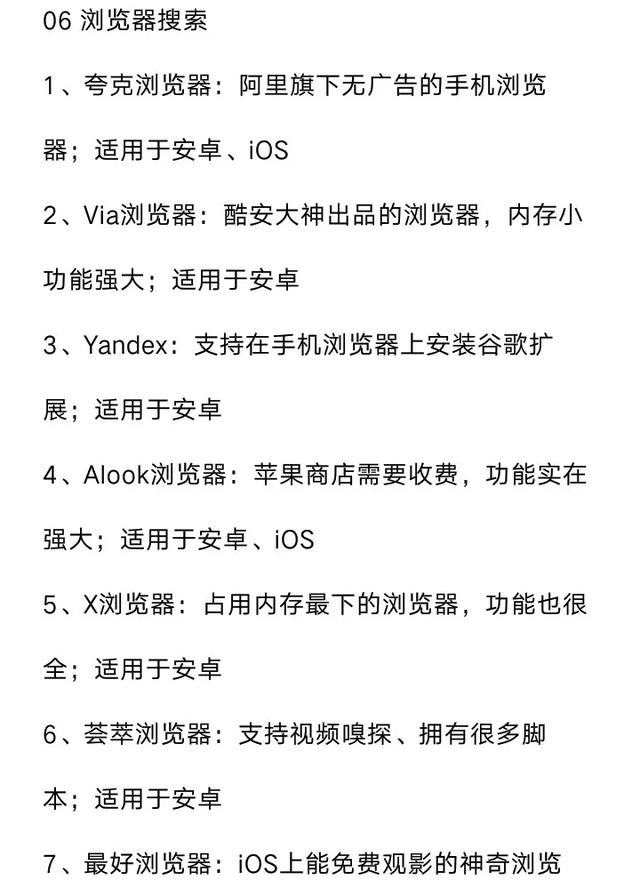 06 浏览器搜索

1、夸克浏览器：阿里旗下无广告的手机浏览器；适用于安卓、iOS

2、Via浏览器：酷安大神出品的浏览器，内存小功能强大；适用于安卓

3、Yandex：支持在手机浏览器上安装谷歌扩展；适用于安卓

4、Alook浏览器：苹果商店需要收费，功能实在强大；适用于安卓、iOS

5、X浏览器：占用内存最下的浏览器，功能也很全；适用于安卓

6、荟萃浏览器：支持视频嗅探、拥有很多脚本；适用于安卓

7、最好浏览器：iOS上能免费观影的神奇浏览